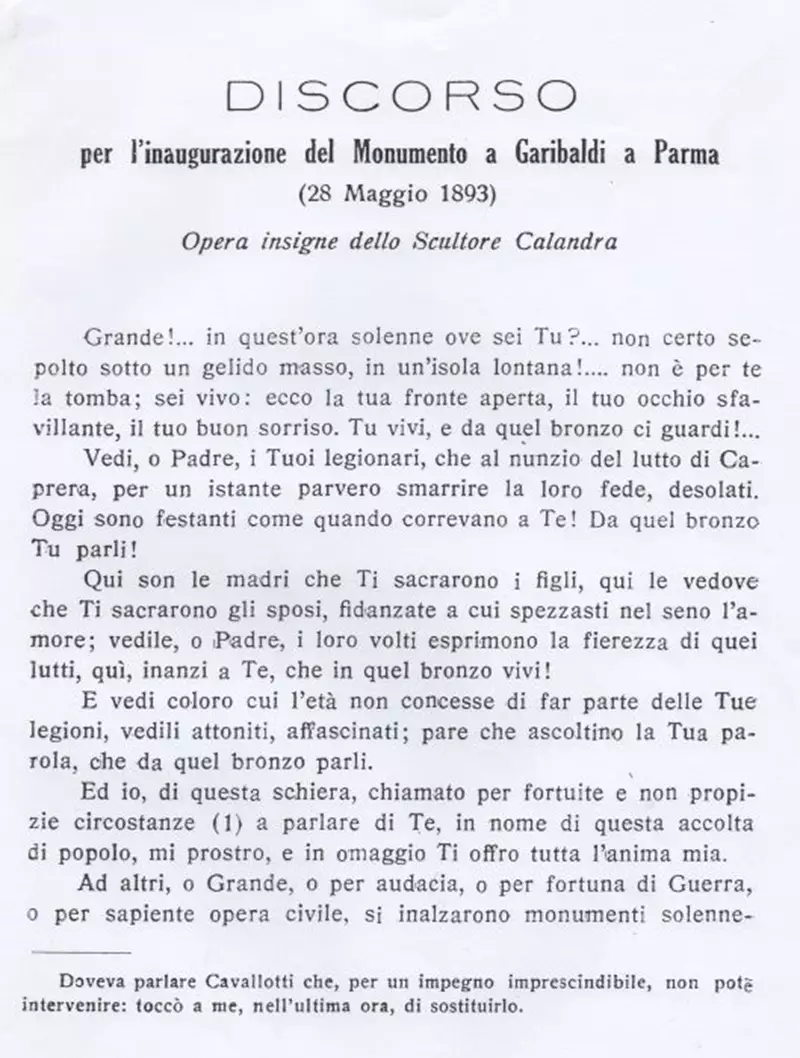 DISCORSO

per l'inaugurazione del Monumento a Garibaldi a Parma

(28 Maggio 1893)

Opera insigne dello Scultore Calandra

Grande!... in quest'ora solenne ove sei Tu?... non certo sepolto sotto un gelido masso, in un'isola lontana!.... non è per te la tomba; sei vivo: ecco la tua fronte aperta, il tuo occhio sfavillante, il tuo buon sorriso. Tu vivi, e da quel bronzo ci guardi!...

Vedi, o Padre, i Tuoi legionari, che al nunzio del lutto di Caprera, per un istante parvero smarrire la loro fede, desolati. Oggi sono festanti come quando correvano a Te! Da quel bronzo Tu parli!

Qui son le madri che Ti sacrarono i figli, qui le vedove che Ti sacrarono gli sposi, fidanzate a cui spezzasti nel seno l'amore; vedile, o Padre, i loro volti esprimono la fierezza di quei lutti, quì, inanzi a Te, che in quel bronzo vivi!

E vedi coloro cui l'età non concesse di far parte delle Tue legioni, vedili attoniti, affascinati; pare che ascoltino la Tua parola, che da quel bronzo parli.

Ed io, di questa schiera, chiamato per fortuite e non propizie circostanze (1) a parlare di Te, in nome di questa accolta di popolo, mi prostro, e in omaggio Ti offro tutta l'anima mia.

Ad altri, o Grande, o per audacia, o per fortuna di Guerra, o per sapiente opera civile, si inalzarono monumenti solenne-

Doveva parlare Cavallotti che, per un impegno imprescindibile, non potè intervenire: toccò a me, nell'ultima ora, di sostituirlo.